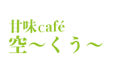 甘味café
空～くう～